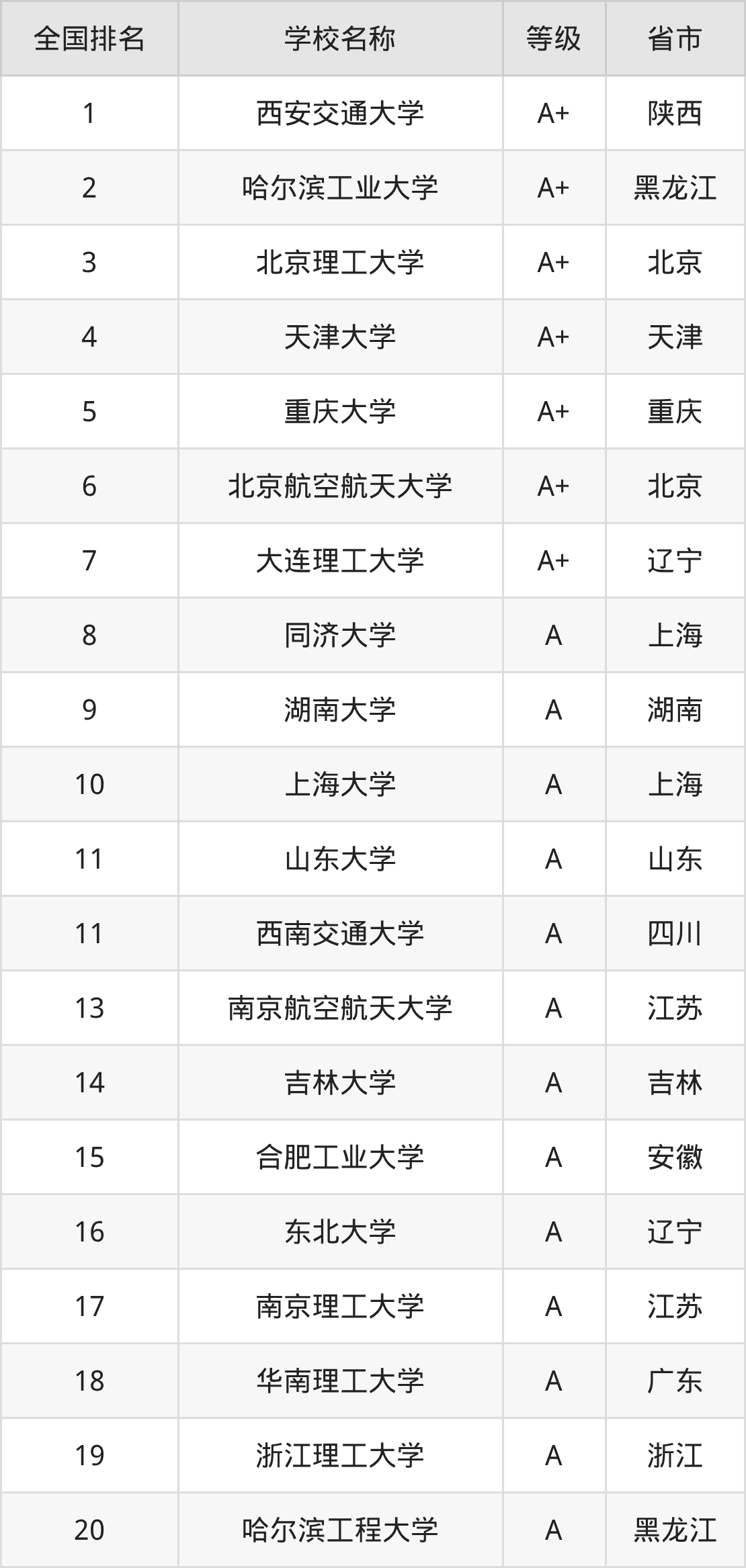 | 全国排名 | 学校名称 | 等级 | 省市 |
|---|---|---|---|
| 1 | 西安交通大学 | A+ | 陕西 |
| 2 | 哈尔滨工业大学 | A+ | 黑龙江 |
| 3 | 北京理工大学 | A+ | 北京 |
| 4 | 天津大学 | A+ | 天津 |
| 5 | 重庆大学 | A+ | 重庆 |
| 6 | 北京航空航天大学 | A+ | 北京 |
| 7 | 大连理工大学 | A+ | 辽宁 |
| 8 | 同济大学 | A | 上海 |
| 9 | 湖南大学 | A | 湖南 |
| 10 | 上海大学 | A | 上海 |
| 11 | 山东大学 | A | 山东 |
| 11 | 西南交通大学 | A | 四川 |
| 13 | 南京航空航天大学 | A | 江苏 |
| 14 | 吉林大学 | A | 吉林 |
| 15 | 合肥工业大学 | A | 安徽 |
| 16 | 东北大学 | A | 辽宁 |
| 17 | 南京理工大学 | A | 江苏 |
| 18 | 华南理工大学 | A | 广东 |
| 19 | 浙江理工大学 | A | 浙江 |
| 20 | 哈尔滨工程大学 | A | 黑龙江 |